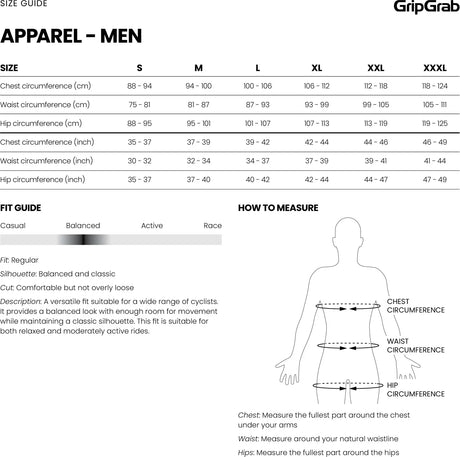 SIZE GUIDE

GripGrab

APPAREL - MEN

| SIZE | S | M | L | XL | XXL | XXXL |
|---|---|---|---|---|---|---|
| Chest circumference (cm) | 88 - 94 | 94 - 100 | 100 - 106 | 106 - 112 | 112 - 118 | 118 - 124 |
| Waist circumference (cm) | 75 - 81 | 81 - 87 | 87 - 93 | 93 - 99 | 99 - 105 | 105 - 111 |
| Hip circumference (cm) | 88 - 95 | 95 - 101 | 101 - 107 | 107 - 113 | 113 - 119 | 119 - 125 |
| Chest circumference (inch) | 35 - 37 | 37 - 39 | 39 - 42 | 42 - 44 | 44 - 46 | 46 - 49 |
| Waist circumference (inch) | 30 - 32 | 32 - 34 | 34 - 37 | 37 - 39 | 39 - 41 | 41 - 44 |
| Hip circumference (inch) | 35 - 37 | 37 - 40 | 40 - 42 | 42 - 44 | 44 - 47 | 47 - 49 |

FIT GUIDE

Casual Balanced Active Race

Fit: Regular

Silhouette: Balanced and classic

Cut: Comfortable but not overly loose

Description: A versatile fit suitable for a wide range of cyclists. It provides a balanced look with enough room for movement while maintaining a classic silhouette. This fit is suitable for both relaxed and moderately active rides.

HOW TO MEASURE

CHEST CIRCUMFERENCE

WAIST CIRCUMFERENCE

HIP CIRCUMFERENCE

Chest: Measure the fullest part around the chest under your arms

Waist: Measure around your natural waistline

Hips: Measure the fullest part around the hips